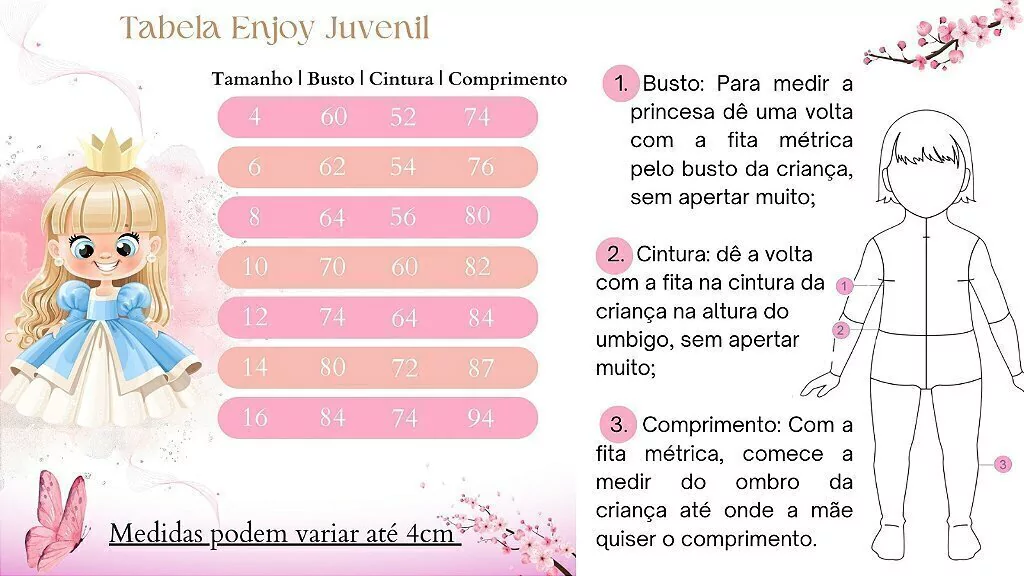 Tabela Enjoy Juvenil

| Tamanho | Busto | Cintura | Comprimento |
|---|---|---|---|
| 4 | 60 | 52 | 74 |
| 6 | 62 | 54 | 76 |
| 8 | 64 | 56 | 80 |
| 10 | 70 | 60 | 82 |
| 12 | 74 | 64 | 84 |
| 14 | 80 | 72 | 87 |
| 16 | 84 | 74 | 94 |

Medidas podem variar até 4cm

1. Busto: Para medir a princesa dê uma volta com a fita métrica pelo busto da criança, sem apertar muito;

2. Cintura: dê a volta com a fita na cintura da criança na altura do umbigo, sem apertar muito;

3. Comprimento: Com a fita métrica, comece a medir do ombro da criança até onde a mãe quiser o comprimento.

1
2
3